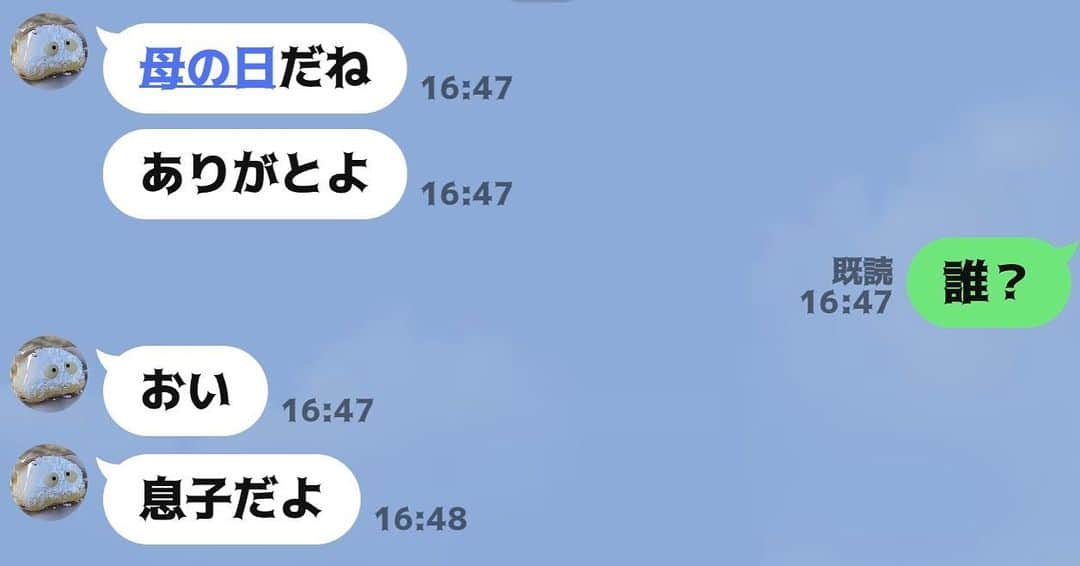 母の日だね
16:47

ありがとよ
16:47

既読
16:47
誰？

おい
16:47

息子だよ
16:48